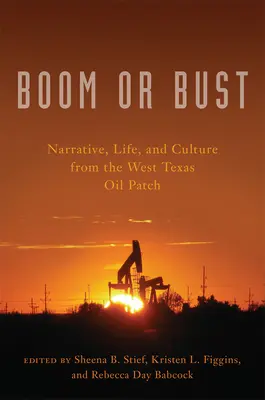 BOOM OR BUST

Narrative, Life, and Culture from the West Texas Oil Patch

EDITED BY Sheena B. Stief, Kristen L. Figgins, and Rebecca Day Babcock